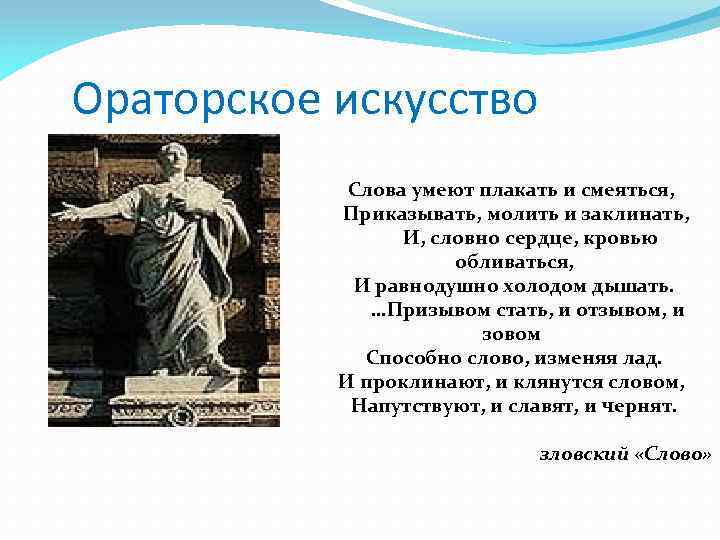 Ораторское искусство

Слова умеют плакать и смеяться,
Приказывать, молить и заклинать,
И, словно сердце, кровью обливаться,
И равнодушно холодом дышать.
...Призывом стать, и отзывом, и зовом
Способно слово, изменяя лад.
И проклинают, и клянутся словом,
Напутствуют, и славят, и чернят.

зловский «Слово»